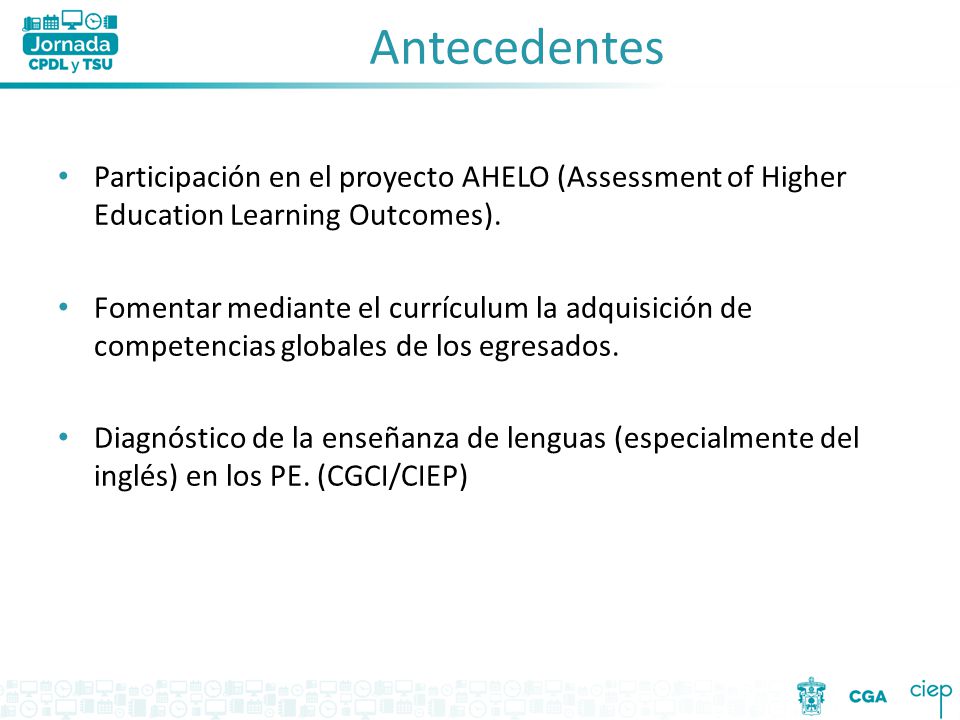 Jornada
CPDL y TSU

Antecedentes

• Participación en el proyecto AHELO (Assessment of Higher Education Learning Outcomes).

• Fomentar mediante el currículum la adquisición de competencias globales de los egresados.

• Diagnóstico de la enseñanza de lenguas (especialmente del inglés) en los PE. (CGCI/CIEP)

CGA
ciep